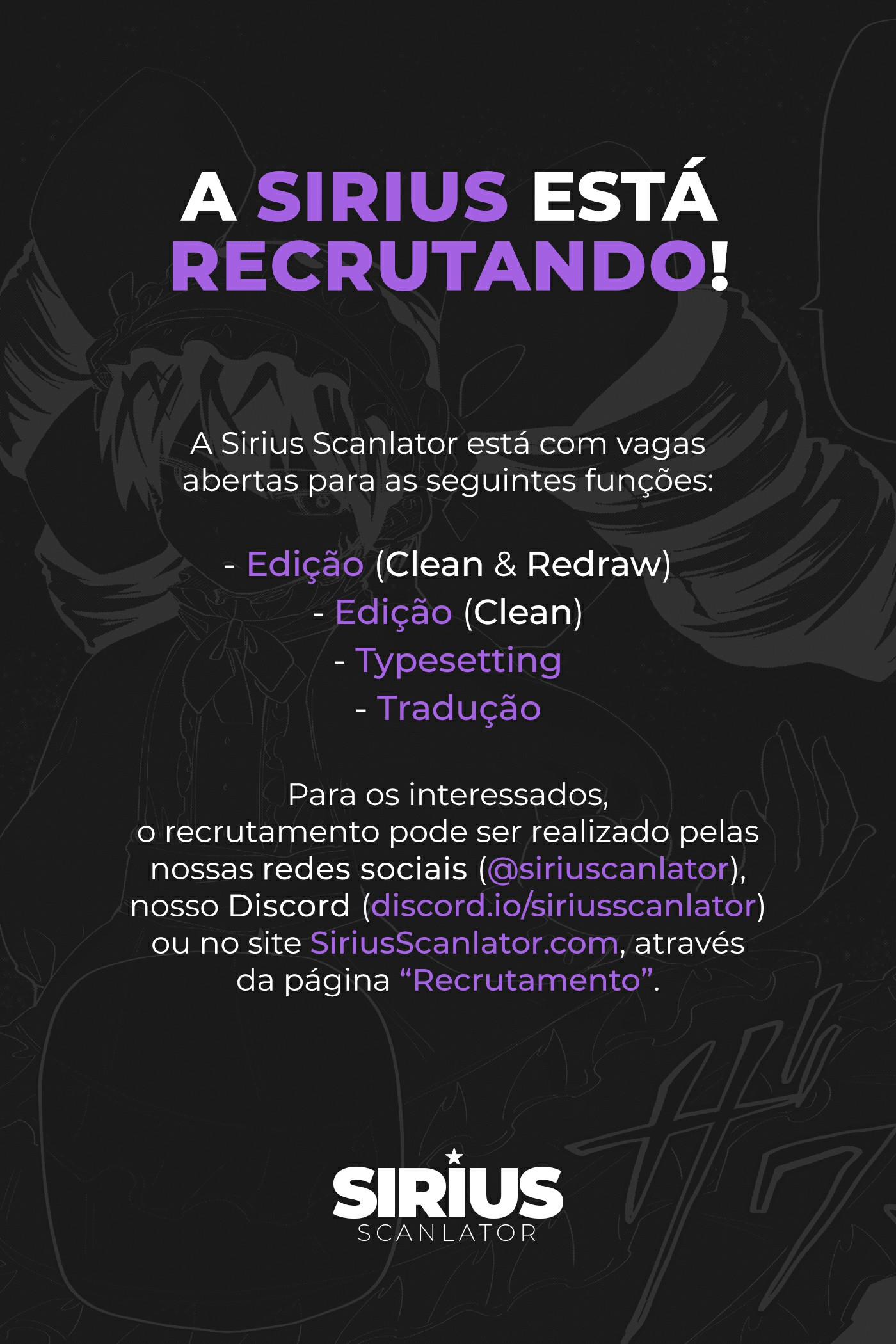 A SIRIUS ESTÁ RECRUTANDO!

A Sirius Scanlator está com vagas abertas para as seguintes funções:

- Edição (Clean & Redraw)
- Edição (Clean)
- Typesetting
- Tradução

Para os interessados, o recrutamento pode ser realizado pelas nossas redes sociais (@siriuscanlator), nosso Discord (discord.io/siriusscanlator) ou no site SiriusScanlator.com, através da página "Recrutamento".

SIRIUS
SCANLATOR